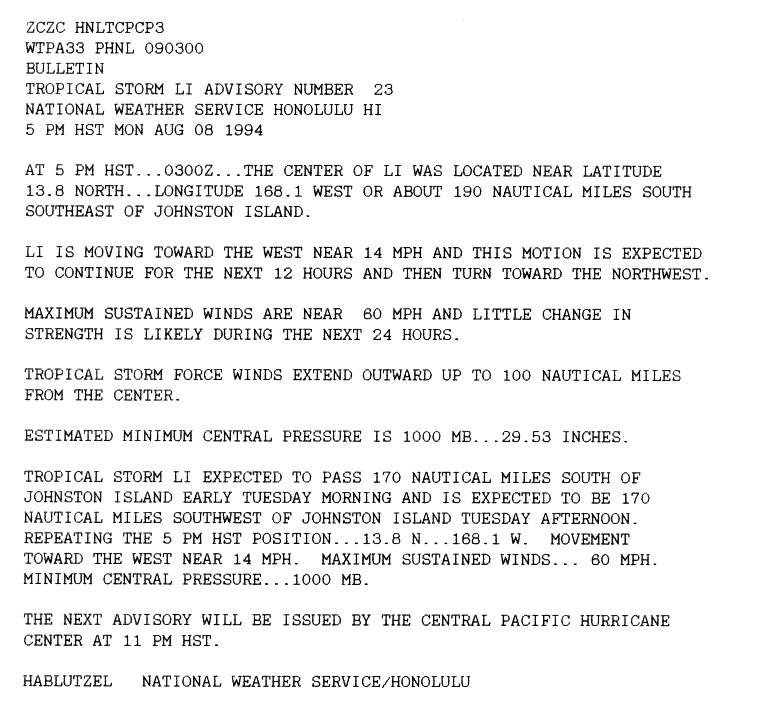 ZCZC HNLTCPCP3
WTPA33 PHNL 090300
BULLETIN
TROPICAL STORM LI ADVISORY NUMBER 23
NATIONAL WEATHER SERVICE HONOLULU HI
5 PM HST MON AUG 08 1994

AT 5 PM HST...0300Z...THE CENTER OF LI WAS LOCATED NEAR LATITUDE 13.8 NORTH...LONGITUDE 168.1 WEST OR ABOUT 190 NAUTICAL MILES SOUTH SOUTHEAST OF JOHNSTON ISLAND.

LI IS MOVING TOWARD THE WEST NEAR 14 MPH AND THIS MOTION IS EXPECTED TO CONTINUE FOR THE NEXT 12 HOURS AND THEN TURN TOWARD THE NORTHWEST.

MAXIMUM SUSTAINED WINDS ARE NEAR 60 MPH AND LITTLE CHANGE IN STRENGTH IS LIKELY DURING THE NEXT 24 HOURS.

TROPICAL STORM FORCE WINDS EXTEND OUTWARD UP TO 100 NAUTICAL MILES FROM THE CENTER.

ESTIMATED MINIMUM CENTRAL PRESSURE IS 1000 MB...29.53 INCHES.

TROPICAL STORM LI EXPECTED TO PASS 170 NAUTICAL MILES SOUTH OF JOHNSTON ISLAND EARLY TUESDAY MORNING AND IS EXPECTED TO BE 170 NAUTICAL MILES SOUTHWEST OF JOHNSTON ISLAND TUESDAY AFTERNOON.
REPEATING THE 5 PM HST POSITION...13.8 N...168.1 W. MOVEMENT TOWARD THE WEST NEAR 14 MPH. MAXIMUM SUSTAINED WINDS... 60 MPH. MINIMUM CENTRAL PRESSURE...1000 MB.

THE NEXT ADVISORY WILL BE ISSUED BY THE CENTRAL PACIFIC HURRICANE CENTER AT 11 PM HST.

HABLUTZEL NATIONAL WEATHER SERVICE/HONOLULU